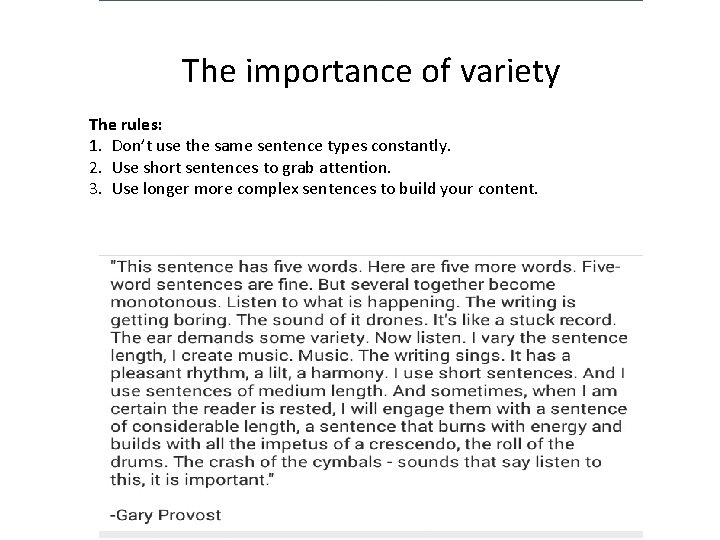 The importance of variety

The rules:
1. Don't use the same sentence types constantly.
2. Use short sentences to grab attention.
3. Use longer more complex sentences to build your content.

"This sentence has five words. Here are five more words. Five-word sentences are fine. But several together become monotonous. Listen to what is happening. The writing is getting boring. The sound of it drones. It's like a stuck record. The ear demands some variety. Now listen. I vary the sentence length, I create music. Music. The writing sings. It has a pleasant rhythm, a lilt, a harmony. I use short sentences. And I use sentences of medium length. And sometimes, when I am certain the reader is rested, I will engage them with a sentence of considerable length, a sentence that burns with energy and builds with all the impetus of a crescendo, the roll of the drums. The crash of the cymbals - sounds that say listen to this, it is important."

-Gary Provost